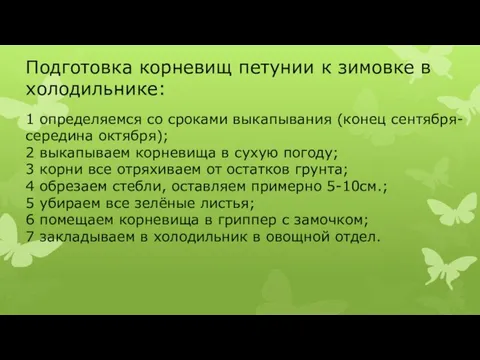 Подготовка корневищ петунии к зимовке в холодильнике:

1 определяемся со сроками выкапывания (конец сентября-середина октября);
2 выкапываем корневища в сухую погоду;
3 корни все отряхиваем от остатков грунта;
4 обрезаем стебли, оставляем примерно 5-10см.;
5 убираем все зелёные листья;
6 помещаем корневища в гриппер с замочком;
7 закладываем в холодильник в овощной отдел.